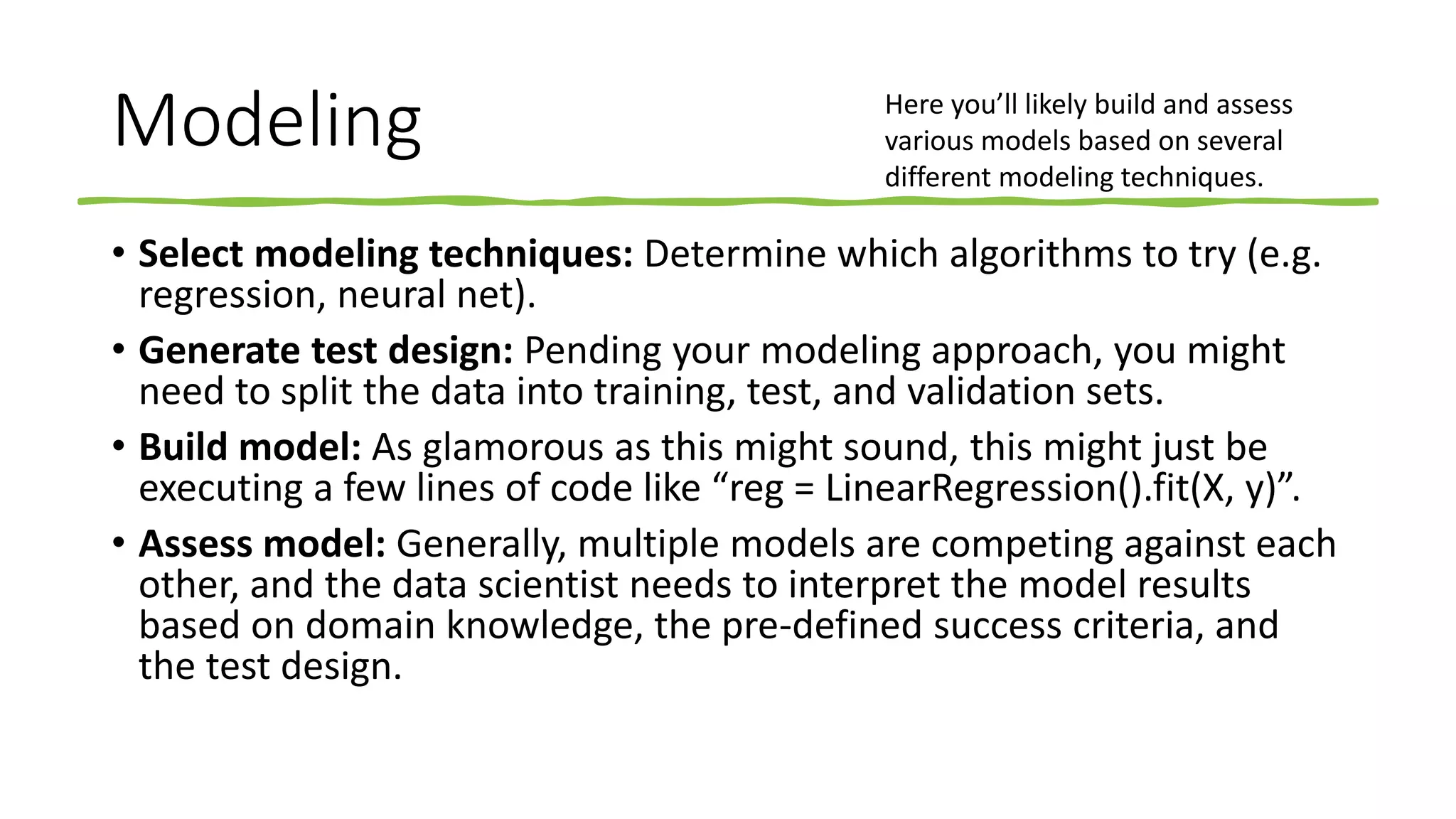 Modeling

Here you'll likely build and assess various models based on several different modeling techniques.

• Select modeling techniques: Determine which algorithms to try (e.g. regression, neural net).
• Generate test design: Pending your modeling approach, you might need to split the data into training, test, and validation sets.
• Build model: As glamorous as this might sound, this might just be executing a few lines of code like "reg = LinearRegression().fit(X, y)".
• Assess model: Generally, multiple models are competing against each other, and the data scientist needs to interpret the model results based on domain knowledge, the pre-defined success criteria, and the test design.